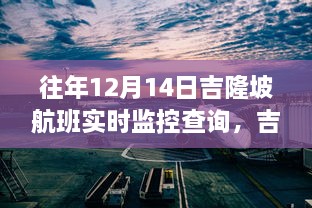 往年12月14日吉隆坡航班实时监控查询，吉